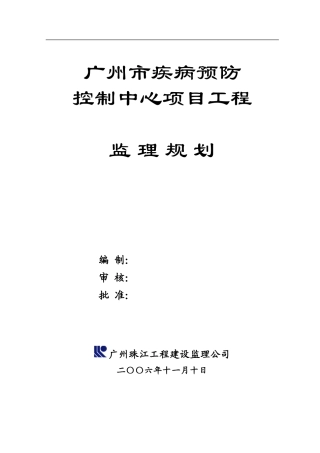 广州市疾病预防
控制中心项目工程

监 理 规 划

编 制:
审 核:
批 准:

广州珠江工程建设监理公司
二〇〇六年十一月十日